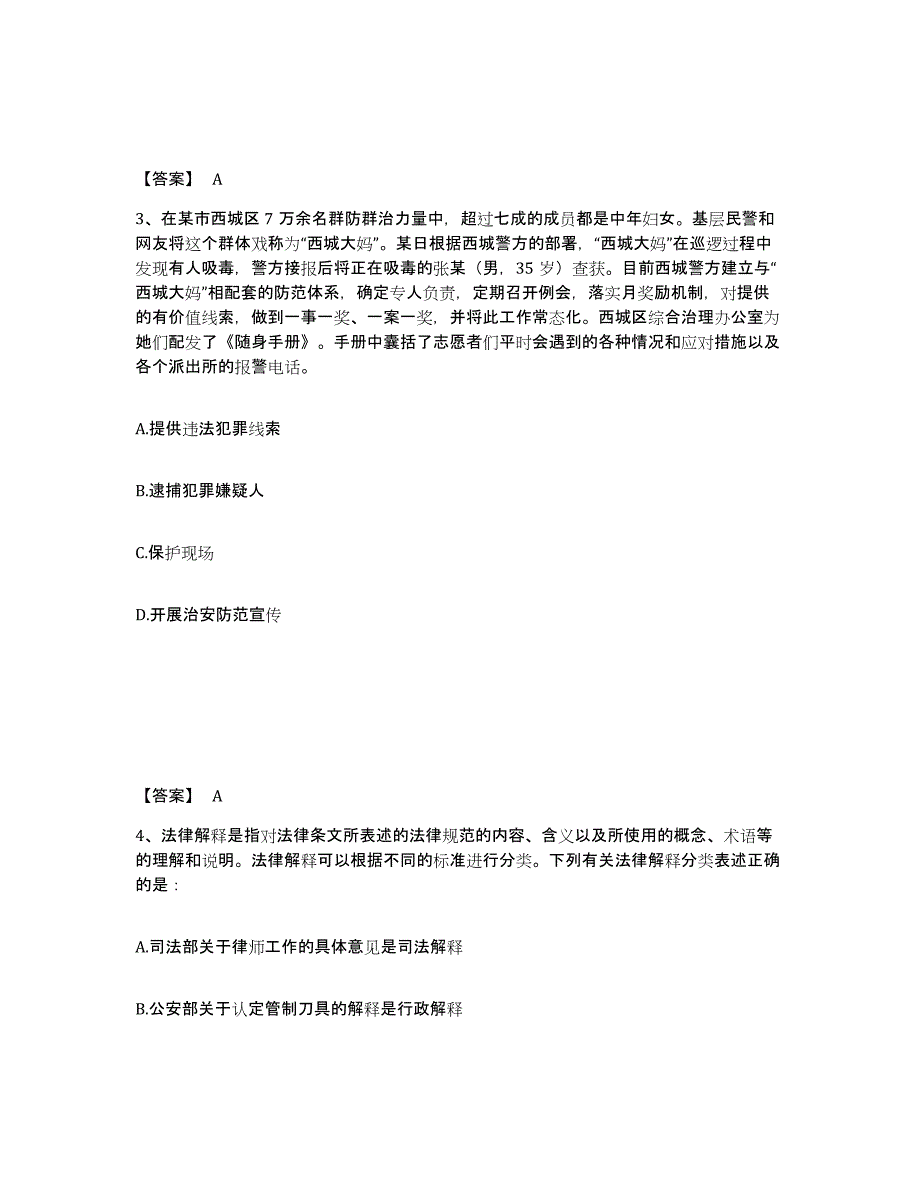 【答案】 A

3、在某市西城区 7 万余名群防群治力量中，超过七成的成员都是中年妇女。基层民警和网友将这个群体戏称为“西城大妈”。某日根据西城警方的部署，“西城大妈”在巡逻过程中发现有人吸毒，警方接报后将正在吸毒的张某（男，35 岁）查获。目前西城警方建立与“西城大妈”相配套的防范体系，确定专人负责，定期召开例会，落实月奖励机制，对提供的有价值线索，做到一事一奖、一案一奖，并将此工作常态化。西城区综合治理办公室为她们配发了《随身手册》。手册中囊括了志愿者们平时会遇到的各种情况和应对措施以及各个派出所的报警电话。

A.提供违法犯罪线索

B.逮捕犯罪嫌疑人

C.保护现场

D.开展治安防范宣传

【答案】 A

4、法律解释是指对法律条文所表述的法律规范的内容、含义以及所使用的概念、术语等的理解和说明。法律解释可以根据不同的标准进行分类。下列有关法律解释分类表述正确的是：

A.司法部关于律师工作的具体意见是司法解释

B.公安部关于认定管制刀具的解释是行政解释